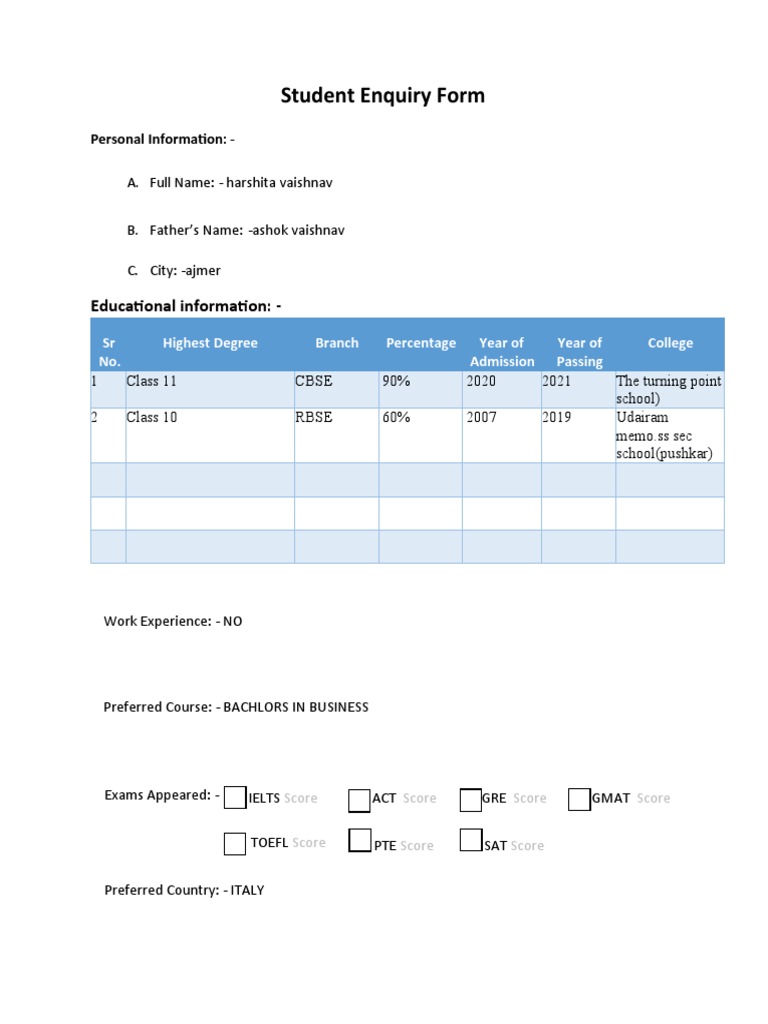 Student Enquiry Form

Personal Information: -

A. Full Name: - harshita vaishnav

B. Father's Name: -ashok vaishnav

C. City: -ajmer

Educational information: -

| Sr No. | Highest Degree | Branch | Percentage | Year of Admission | Year of Passing | College |
|---|---|---|---|---|---|---|
| 1 | Class 11 | CBSE | 90% | 2020 | 2021 | The turning point school) |
| 2 | Class 10 | RBSE | 60% | 2007 | 2019 | Udairam memo.ss sec school(pushkar) |
| | | | | | | |
| | | | | | | |
| | | | | | | |

Work Experience: - NO

Preferred Course: - BACHLORS IN BUSINESS

Exams Appeared: - IELTS Score ACT Score GRE Score GMAT Score

TOEFL Score PTE Score SAT Score

Preferred Country: - ITALY